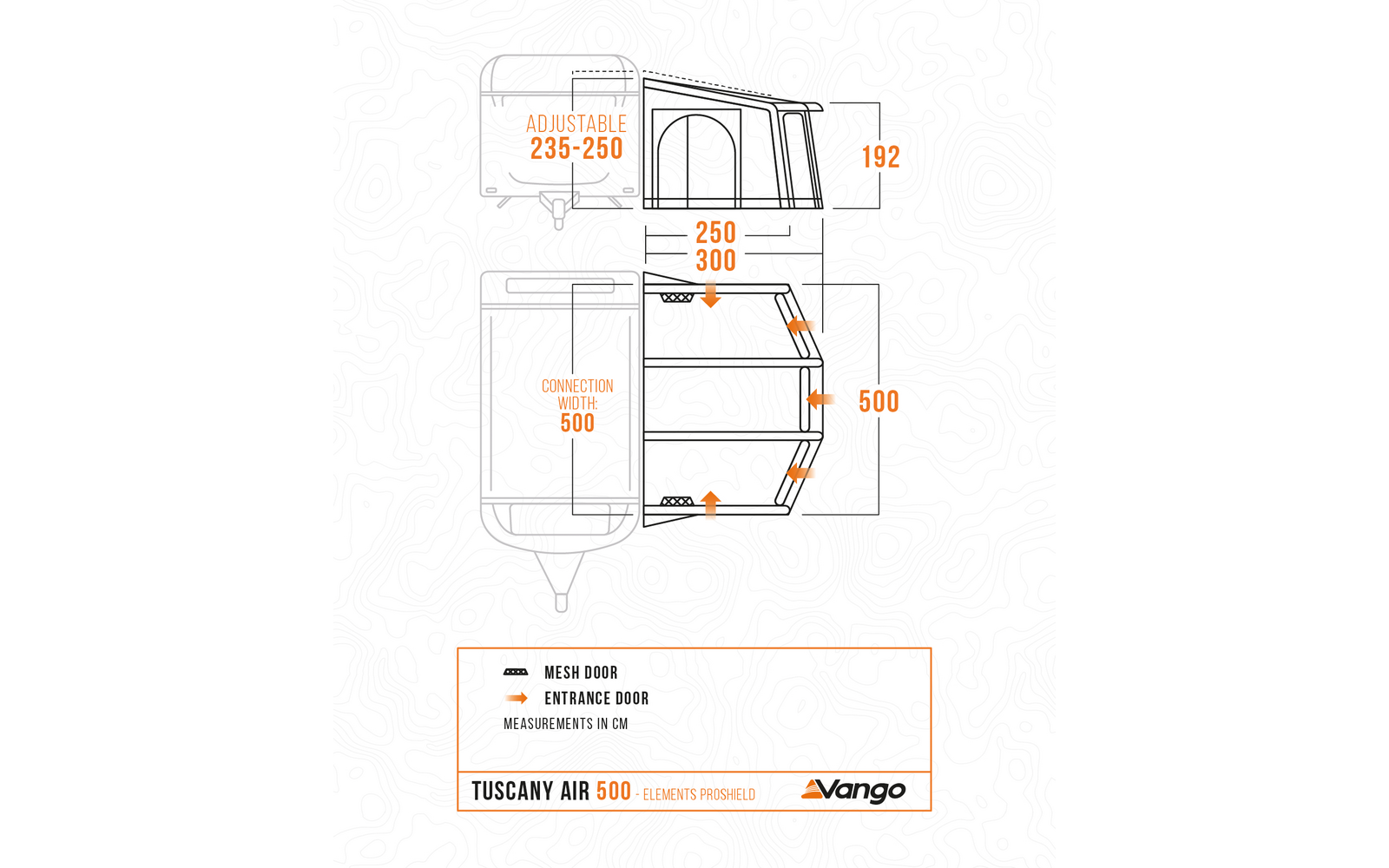 ADJUSTABLE
235-250

192

250
300

CONNECTION
WIDTH:
500

500

MESH DOOR
ENTRANCE DOOR
MEASUREMENTS IN CM

TUSCANY AIR 500 - ELEMENTS PROSHIELD

Vango